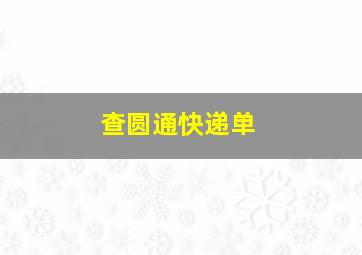 查圆通快递单